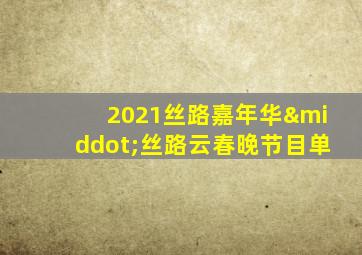 2021丝路嘉年华&middot;丝路云春晚节目单